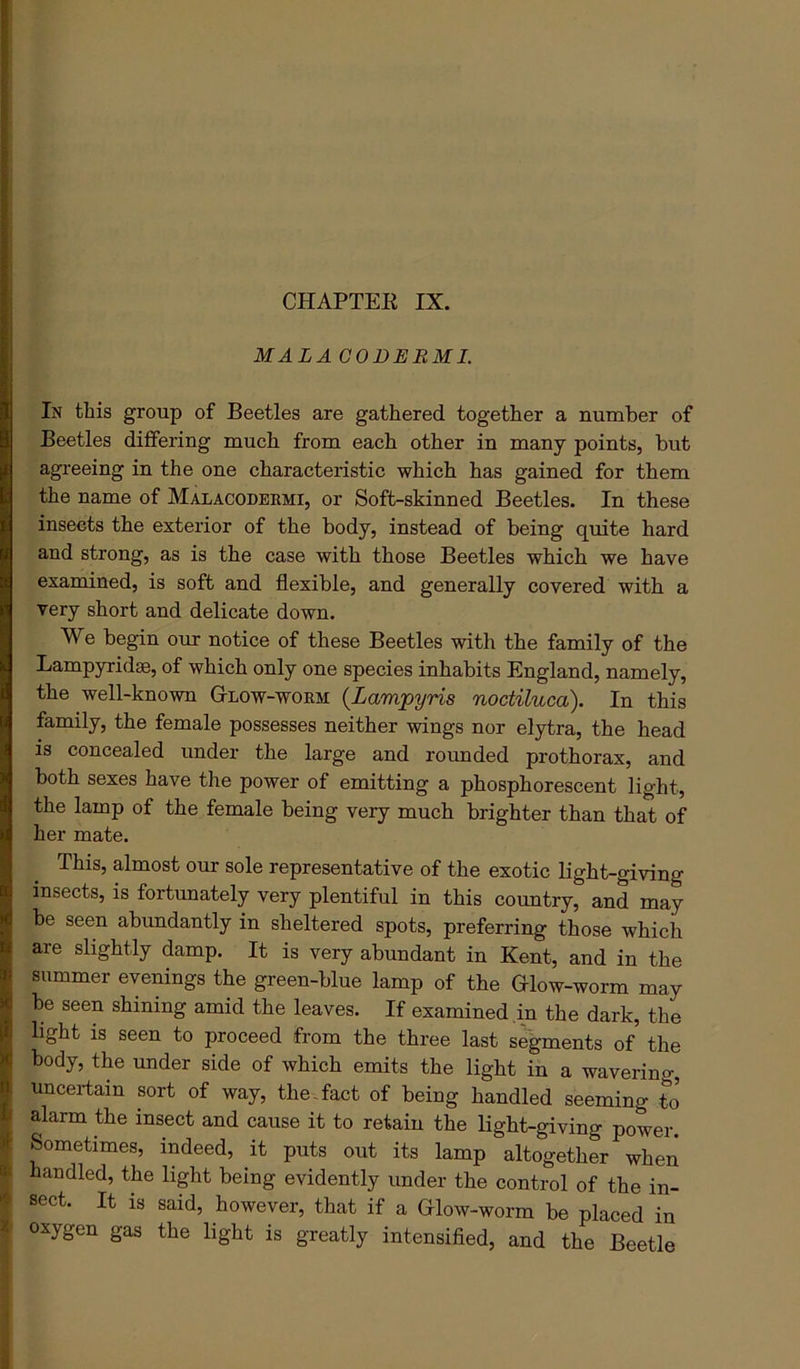 CHAPTER IX.

MALACODERMI.

In this group of Beetles are gathered together a number of Beetles differing much from each other in many points, but agreeing in the one characteristic which has gained for them the name of Malacodermi, or Soft-skinned Beetles. In these insects the exterior of the body, instead of being quite hard and strong, as is the case with those Beetles which we have examined, is soft and flexible, and generally covered with a very short and delicate down.

We begin our notice of these Beetles with the family of the Lampyridæ, of which only one species inhabits England, namely, the well-known Glow-worm (Lampyris noctiluca). In this family, the female possesses neither wings nor elytra, the head is concealed under the large and rounded prothorax, and both sexes have the power of emitting a phosphorescent light, the lamp of the female being very much brighter than that of her mate.

This, almost our sole representative of the exotic light-giving insects, is fortunately very plentiful in this country, and may be seen abundantly in sheltered spots, preferring those which are slightly damp. It is very abundant in Kent, and in the summer evenings the green-blue lamp of the Glow-worm may be seen shining amid the leaves. If examined in the dark, the light is seen to proceed from the three last segments of the body, the under side of which emits the light in a wavering, uncertain sort of way, the fact of being handled seeming to alarm the insect and cause it to retain the light-giving power. Sometimes, indeed, it puts out its lamp altogether when handled, the light being evidently under the control of the insect. It is said, however, that if a Glow-worm be placed in oxygen gas the light is greatly intensified, and the Beetle